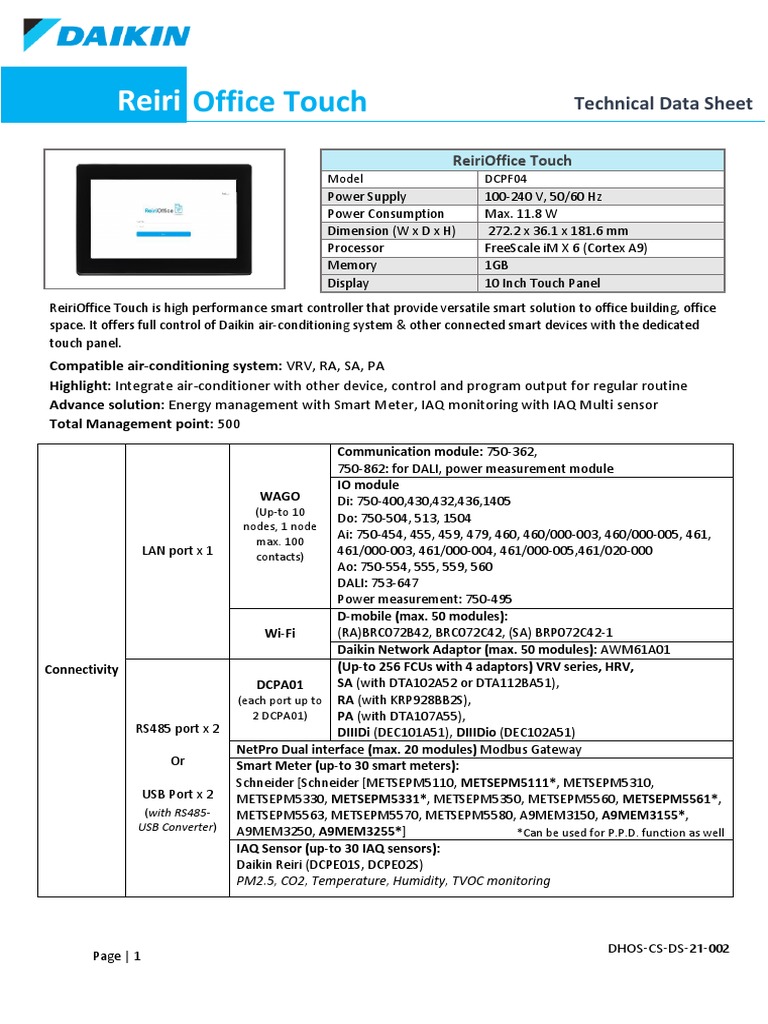 DAIKIN

Reiri Office Touch

Technical Data Sheet

ReiriOffice

| ReiriOffice Touch | |
|---|---|
| Model | DCPF04 |
| Power Supply | 100-240 V, 50/60 Hz |
| Power Consumption | Max. 11.8 W |
| Dimension (W x D x H) | 272.2 x 36.1 x 181.6 mm |
| Processor | FreeScale iM X 6 (Cortex A9) |
| Memory | 1GB |
| Display | 10 Inch Touch Panel |

ReiriOffice Touch is high performance smart controller that provide versatile smart solution to office building, office space. It offers full control of Daikin air-conditioning system & other connected smart devices with the dedicated touch panel.

Compatible air-conditioning system: VRV, RA, SA, PA
Highlight: Integrate air-conditioner with other device, control and program output for regular routine
Advance solution: Energy management with Smart Meter, IAQ monitoring with IAQ Multi sensor
Total Management point: 500

| Connectivity | LAN port x 1 | WAGO (Up-to 10 nodes, 1 node max. 100 contacts) | Communication module: 750-362, 750-862: for DALI, power measurement module |
|---|---|---|---|
| | | | IO module Di: 750-400,430,432,436,1405 Do: 750-504, 513, 1504 Ai: 750-454, 455, 459, 479, 460, 460/000-003, 460/000-005, 461, 461/000-003, 461/000-004, 461/000-005,461/020-000 Ao: 750-554, 555, 559, 560 DALI: 753-647 Power measurement: 750-495 |
| | | Wi-Fi | D-mobile (max. 50 modules): (RA)BRC072B42, BRC072C42, (SA) BRP072C42-1 |
| | | | Daikin Network Adaptor (max. 50 modules): AWM61A01 |
| | RS485 port x 2 Or USB Port x 2 (with RS485-USB Converter) | DCPA01 (each port up to 2 DCPA01) | (Up-to 256 FCUs with 4 adaptors) VRV series, HRV, SA (with DTA102A52 or DTA112BA51), RA (with KRP928BB2S), PA (with DTA107A55), DIIIDi (DEC101A51), DIIIDio (DEC102A51) |
| | | NetPro Dual interface (max. 20 modules) Modbus Gateway | |
| | | Smart Meter (up-to 30 smart meters): Schneider [Schneider [METSEPM5110, METSEPM5111*, METSEPM5310, METSEPM5330, METSEPM5331*, METSEPM5350, METSEPM5560, METSEPM5561*, METSEPM5563, METSEPM5570, METSEPM5580, A9MEM3150, A9MEM3155*, A9MEM3250, A9MEM3255*] *Can be used for P.P.D. function as well | |
| | | IAQ Sensor (up-to 30 IAQ sensors): Daikin Reiri (DCPE01S, DCPE02S) PM2.5, CO2, Temperature, Humidity, TVOC monitoring | |

Page | 1

DHOS-CS-DS-21-002